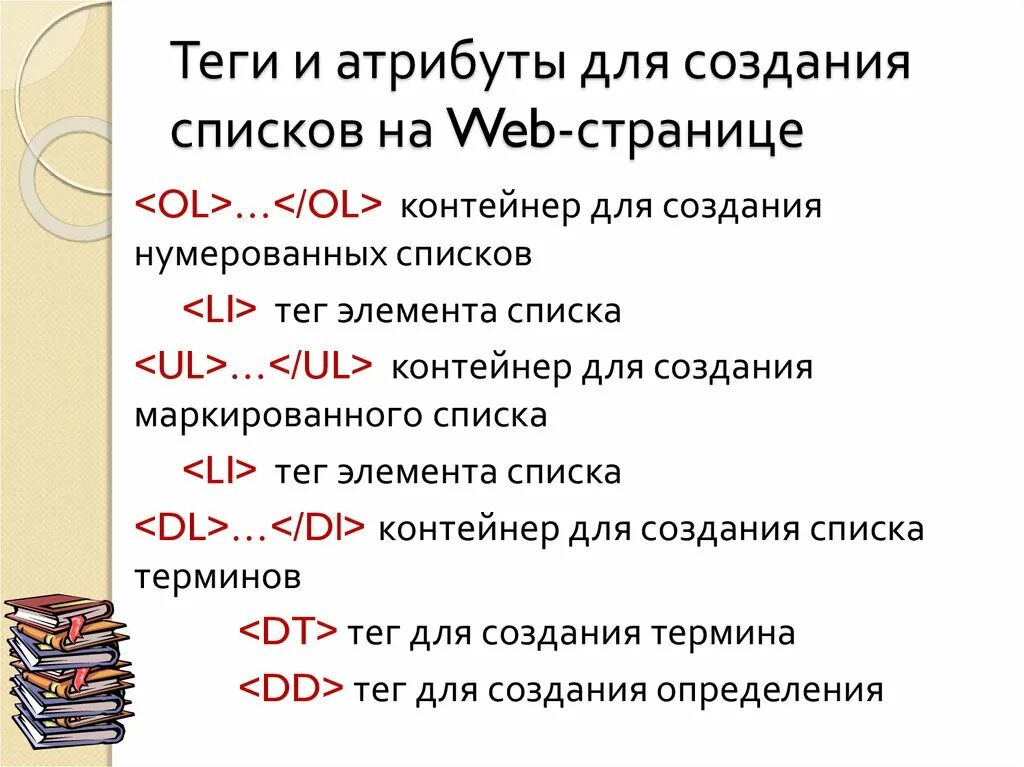 Теги и атрибуты для создания списков на Web-странице

<OL>…</OL> контейнер для создания нумерованных списков

<LI> тег элемента списка

<UL>…</UL> контейнер для создания маркированного списка

<LI> тег элемента списка

<DL>…</Dl> контейнер для создания списка терминов

<DT> тег для создания термина

<DD> тег для создания определения